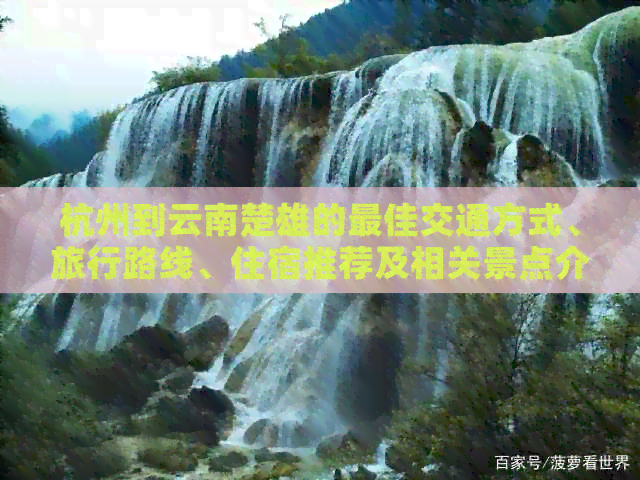 杭州到云南楚雄的最佳交通方式、旅行路线、住宿推荐及相关景点介

百家号/菠萝看世界